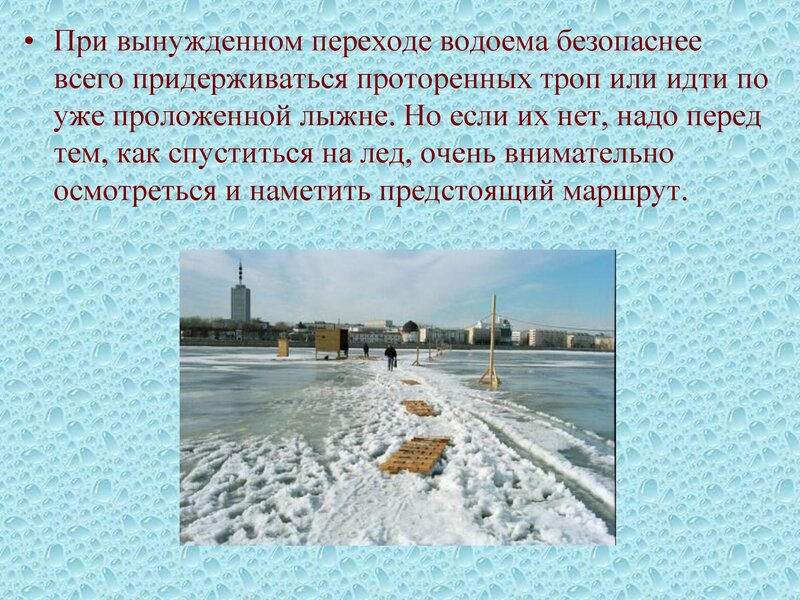 • При вынужденном переходе водоема безопаснее всего придерживаться проторенных троп или идти по уже проложенной лыжне. Но если их нет, надо перед тем, как спуститься на лед, очень внимательно осмотреться и наметить предстоящий маршрут.